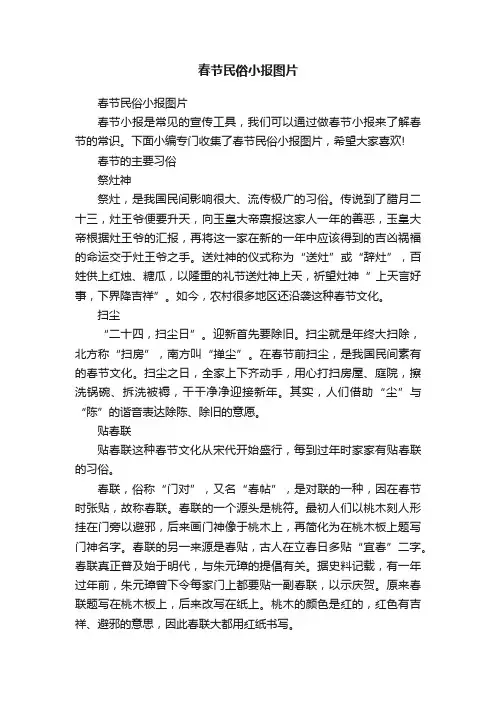 春节民俗小报图片

春节民俗小报图片

春节小报是常见的宣传工具，我们可以通过做春节小报来了解春节的常识。下面小编专门收集了春节民俗小报图片，希望大家喜欢!

春节的主要习俗

祭灶神

祭灶，是我国民间影响很大、流传极广的习俗。传说到了腊月二十三，灶王爷便要升天，向玉皇大帝禀报这家人一年的善恶，玉皇大帝根据灶王爷的汇报，再将这一家在新的一年中应该得到的吉凶祸福的命运交于灶王爷之手。送灶神的仪式称为“送灶”或“辞灶”，百姓供上红烛、糖瓜，以隆重的礼节送灶神上天，祈望灶神“上天言好事，下界降吉祥”。如今，农村很多地区还沿袭这种春节文化。

扫尘

“二十四，扫尘日”。迎新首先要除旧。扫尘就是年终大扫除，北方称“扫房”，南方叫“掸尘”。在春节前扫尘，是我国民间素有的春节文化。扫尘之日，全家上下齐动手，用心打扫房屋、庭院，擦洗锅碗、拆洗被褥，干干净净迎接新年。其实，人们借助“尘”与“陈”的谐音表达除陈、除旧的意愿。

贴春联

贴春联这种春节文化从宋代开始盛行，每到过年时家家有贴春联的习俗。

春联，俗称“门对”，又名“春帖”，是对联的一种，因在春节时张贴，故称春联。春联的一个源头是桃符。最初人们以桃木刻人形挂在门旁以避邪，后来画门神像于桃木上，再简化为在桃木板上题写门神名字。春联的另一来源是春贴，古人在立春日多贴“宜春”二字。春联真正普及始于明代，与朱元璋的提倡有关。据史料记载，有一年过年前，朱元璋曾下令每家门上都要贴一副春联，以示庆贺。原来春联题写在桃木板上，后来改写在纸上。桃木的颜色是红的，红色有吉祥、避邪的意思，因此春联大都用红纸书写。